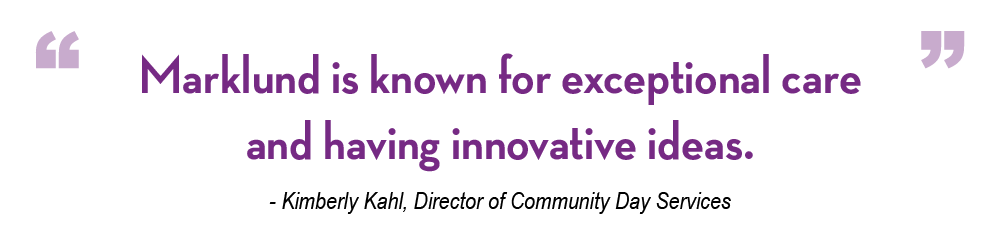 “ Marklund is known for exceptional care and having innovative ideas. ”

- Kimberly Kahl, Director of Community Day Services